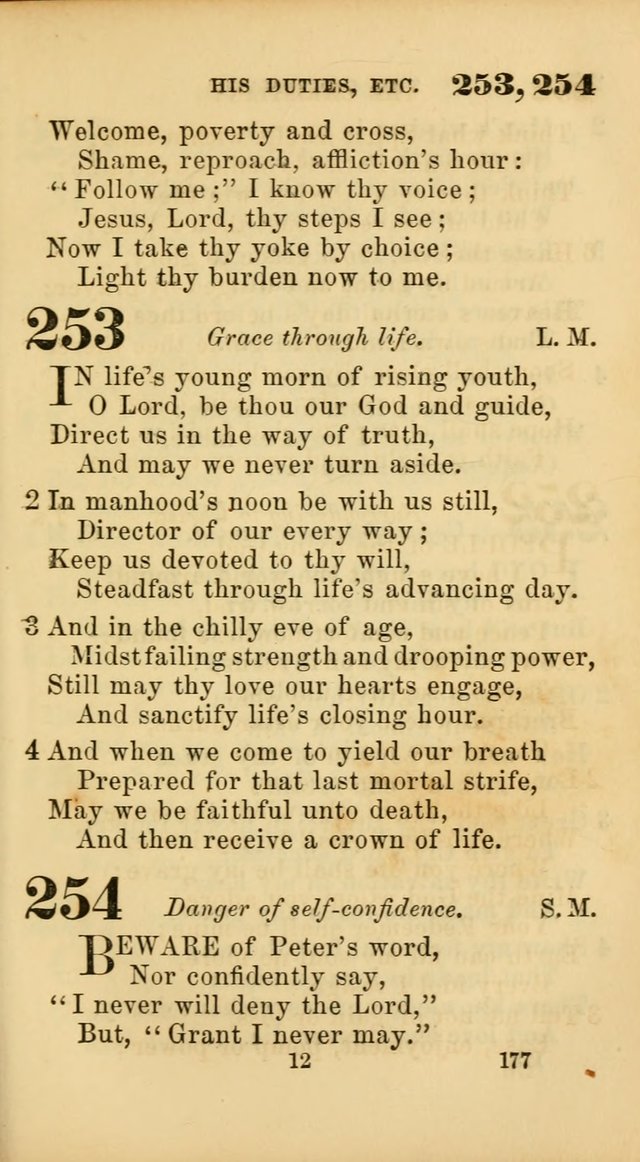 HIS DUTIES, ETC. 253, 254

Welcome, poverty and cross,
Shame, reproach, affliction's hour:
"Follow me;" I know thy voice;
Jesus, Lord, thy steps I see;
Now I take thy yoke by choice;
Light thy burden now to me.

253 Grace through life. L. M.

IN life's young morn of rising youth,
O Lord, be thou our God and guide,
Direct us in the way of truth,
And may we never turn aside.

2 In manhood's noon be with us still,
Director of our every way;
Keep us devoted to thy will,
Steadfast through life's advancing day.

3 And in the chilly eve of age,
Midst failing strength and drooping power,
Still may thy love our hearts engage,
And sanctify life's closing hour.

4 And when we come to yield our breath
Prepared for that last mortal strife,
May we be faithful unto death,
And then receive a crown of life.

254 Danger of self-confidence. S. M.

BEWARE of Peter's word,
Nor confidently say,
"I never will deny the Lord,"
But, "Grant I never may."

12 177